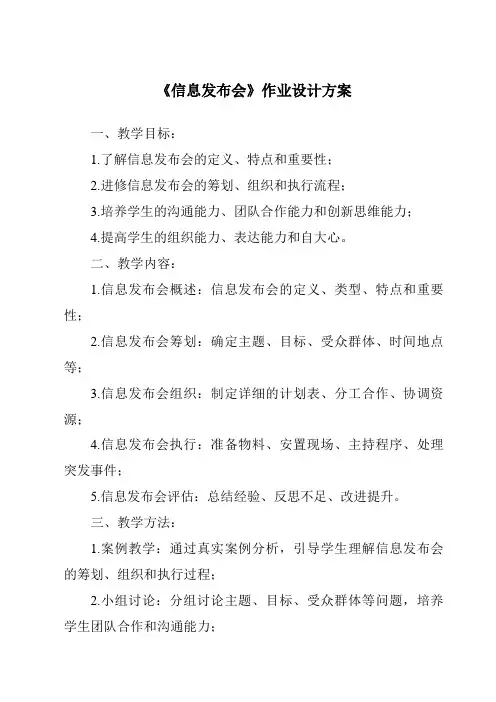 《信息发布会》作业设计方案

一、教学目标：

1.了解信息发布会的定义、特点和重要性；

2.进修信息发布会的筹划、组织和执行流程；

3.培养学生的沟通能力、团队合作能力和创新思维能力；

4.提高学生的组织能力、表达能力和自大心。

二、教学内容：

1.信息发布会概述：信息发布会的定义、类型、特点和重要性；

2.信息发布会筹划：确定主题、目标、受众群体、时间地点等；

3.信息发布会组织：制定详细的计划表、分工合作、协调资源；

4.信息发布会执行：准备物料、安置现场、主持程序、处理突发事件；

5.信息发布会评估：总结经验、反思不足、改进提升。

三、教学方法：

1.案例教学：通过真实案例分析，引导学生理解信息发布会的筹划、组织和执行过程；

2.小组讨论：分组讨论主题、目标、受众群体等问题，培养学生团队合作和沟通能力；